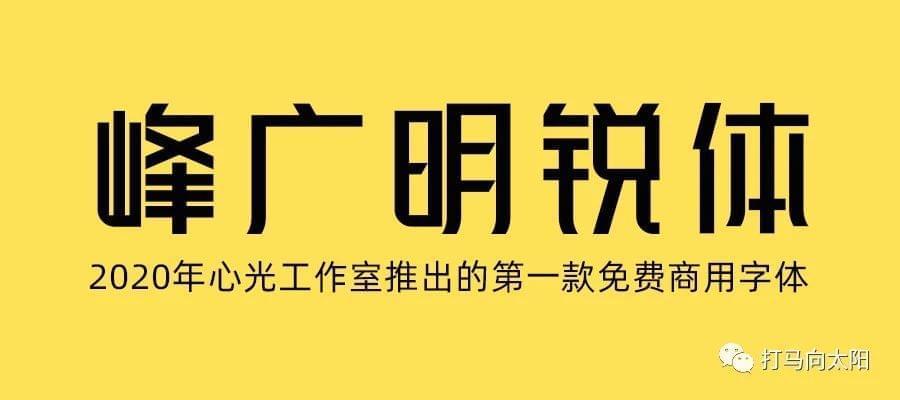 峰广明锐体

2020年心光工作室推出的第一款免费商用字体

打马向太阳